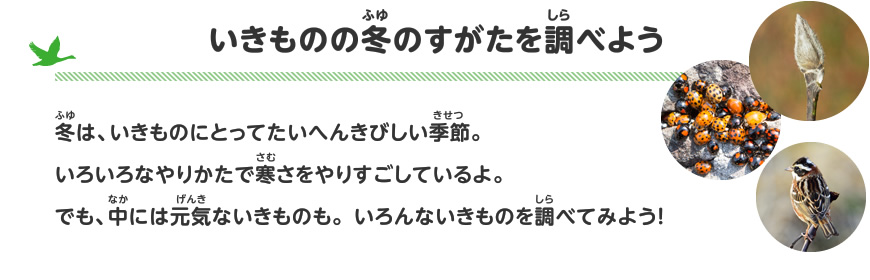 いきものの冬（ふゆ）のすがたを調（しら）べよう

冬（ふゆ）は、いきものにとってたいへんきびしい季節（きせつ）。
いろいろなやりかたで寒（さむ）さをやりすごしているよ。
でも、中（なか）には元気（げんき）ないきものも。いろんないきものを調（しら）べてみよう！